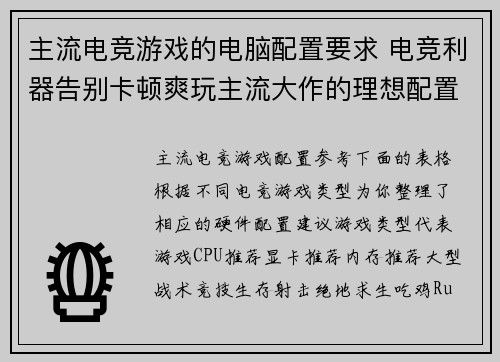 主流电竞游戏的电脑配置要求 电竞利器告别卡顿爽玩主流大作的理想配置

主流电竞游戏配置参考下面的表格根据不同电竞游戏类型为你整理了相应的硬件配置建议游戏类型代表游戏CPU推荐显卡推荐内存推荐大型战术竞技生存射击绝地求生吃鸡Ru